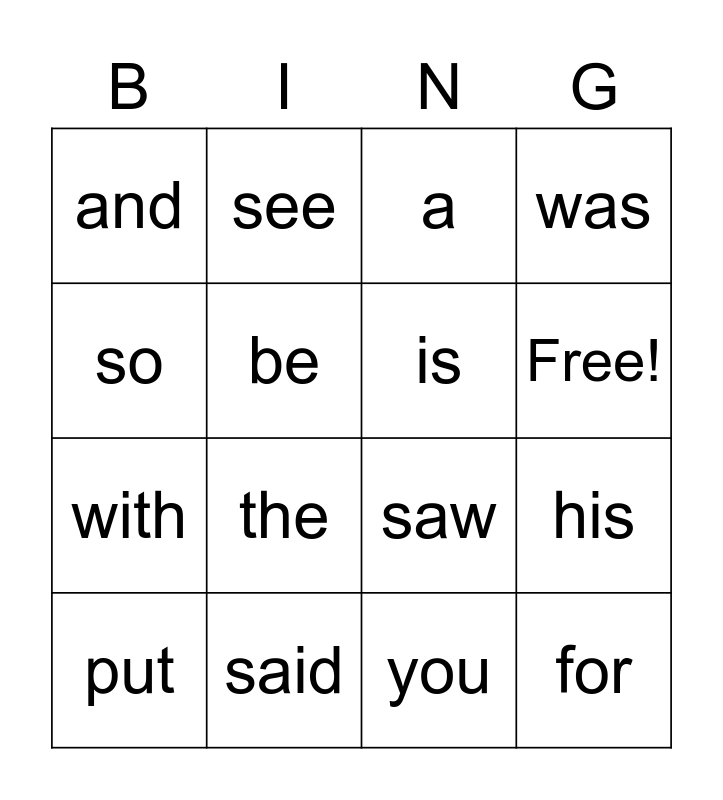 | B | I | N | G |
|---|---|---|---|
| and | see | a | was |
| so | be | is | Free! |
| with | the | saw | his |
| put | said | you | for |